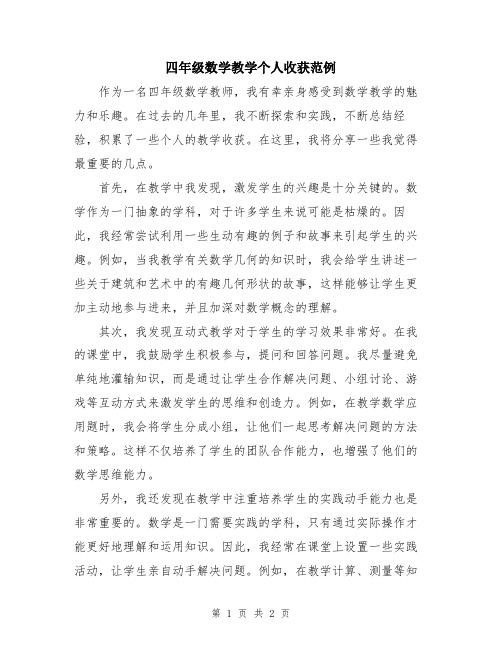 四年级数学教学个人收获范例

作为一名四年级数学教师，我有幸亲身感受到数学教学的魅力和乐趣。在过去的几年里，我不断探索和实践，不断总结经验，积累了一些个人的教学收获。在这里，我将分享一些我觉得最重要的几点。

首先，在教学中我发现，激发学生的兴趣是十分关键的。数学作为一门抽象的学科，对于许多学生来说可能是枯燥的。因此，我经常尝试利用一些生动有趣的例子和故事来引起学生的兴趣。例如，当我教学有关数学几何的知识时，我会给学生讲述一些关于建筑和艺术中的有趣几何形状的故事，这样能够让学生更加主动地参与进来，并且加深对数学概念的理解。

其次，我发现互动式教学对于学生的学习效果非常好。在我的课堂中，我鼓励学生积极参与，提问和回答问题。我尽量避免单纯地灌输知识，而是通过让学生合作解决问题、小组讨论、游戏等互动方式来激发学生的思维和创造力。例如，在教学数学应用题时，我会将学生分成小组，让他们一起思考解决问题的方法和策略。这样不仅培养了学生的团队合作能力，也增强了他们的数学思维能力。

另外，我还发现在教学中注重培养学生的实践动手能力也是非常重要的。数学是一门需要实践的学科，只有通过实际操作才能更好地理解和运用知识。因此，我经常在课堂上设置一些实践活动，让学生亲自动手解决问题。例如，在教学计算、测量等知

第 1 页 共 2 页